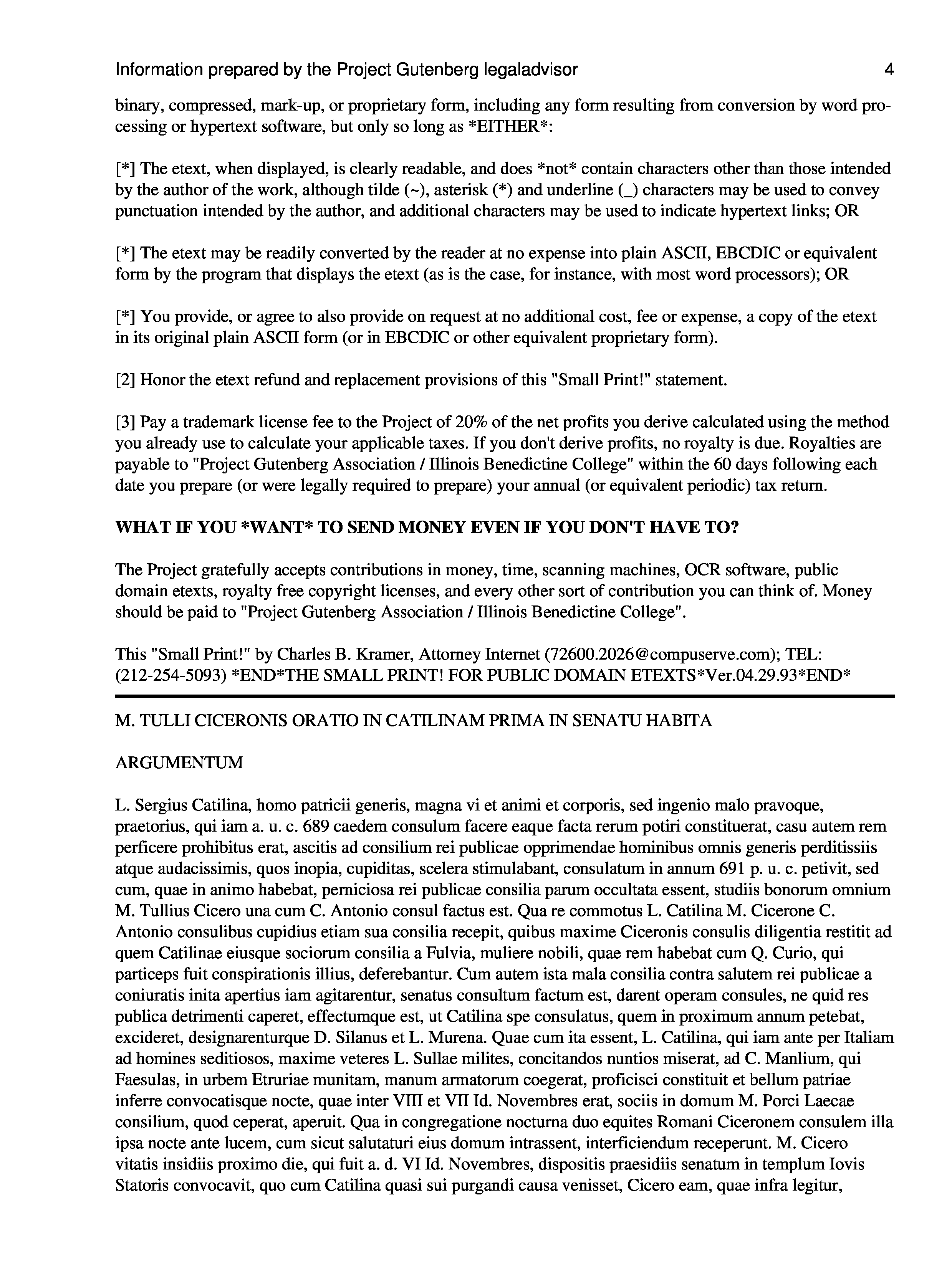 Information prepared by the Project Gutenberg legaladvisor 4

binary, compressed, mark-up, or proprietary form, including any form resulting from conversion by word processing or hypertext software, but only so long as *EITHER*:

[*] The etext, when displayed, is clearly readable, and does *not* contain characters other than those intended by the author of the work, although tilde (~), asterisk (*) and underline (_) characters may be used to convey punctuation intended by the author, and additional characters may be used to indicate hypertext links; OR

[*] The etext may be readily converted by the reader at no expense into plain ASCII, EBCDIC or equivalent form by the program that displays the etext (as is the case, for instance, with most word processors); OR

[*] You provide, or agree to also provide on request at no additional cost, fee or expense, a copy of the etext in its original plain ASCII form (or in EBCDIC or other equivalent proprietary form).

[2] Honor the etext refund and replacement provisions of this "Small Print!" statement.

[3] Pay a trademark license fee to the Project of 20% of the net profits you derive calculated using the method you already use to calculate your applicable taxes. If you don't derive profits, no royalty is due. Royalties are payable to "Project Gutenberg Association / Illinois Benedictine College" within the 60 days following each date you prepare (or were legally required to prepare) your annual (or equivalent periodic) tax return.

WHAT IF YOU *WANT* TO SEND MONEY EVEN IF YOU DON'T HAVE TO?

The Project gratefully accepts contributions in money, time, scanning machines, OCR software, public domain etexts, royalty free copyright licenses, and every other sort of contribution you can think of. Money should be paid to "Project Gutenberg Association / Illinois Benedictine College".

This "Small Print!" by Charles B. Kramer, Attorney Internet (72600.2026@compuserve.com); TEL: (212-254-5093) *END*THE SMALL PRINT! FOR PUBLIC DOMAIN ETEXTS*Ver.04.29.93*END*

M. TULLI CICERONIS ORATIO IN CATILINAM PRIMA IN SENATU HABITA

ARGUMENTUM

L. Sergius Catilina, homo patricii generis, magna vi et animi et corporis, sed ingenio malo pravoque, praetorius, qui iam a. u. c. 689 caedem consulum facere eaque facta rerum potiri constituerat, casu autem rem perficere prohibitus erat, ascitis ad consilium rei publicae opprimendae hominibus omnis generis perditissiis atque audacissimis, quos inopia, cupiditas, scelera stimulabant, consulatum in annum 691 p. u. c. petivit, sed cum, quae in animo habebat, perniciosa rei publicae consilia parum occultata essent, studiis bonorum omnium M. Tullius Cicero una cum C. Antonio consul factus est. Qua re commotus L. Catilina M. Cicerone C. Antonio consulibus cupidius etiam sua consilia recepit, quibus maxime Ciceronis consulis diligentia restitit ad quem Catilinae eiusque sociorum consilia a Fulvia, muliere nobili, quae rem habebat cum Q. Curio, qui particeps fuit conspirationis illius, deferebantur. Cum autem ista mala consilia contra salutem rei publicae a coniuratis inita apertius iam agitarentur, senatus consultum factum est, darent operam consules, ne quid res publica detrimenti caperet, effectumque est, ut Catilina spe consulatus, quem in proximum annum petebat, excideret, designarenturque D. Silanus et L. Murena. Quae cum ita essent, L. Catilina, qui iam ante per Italiam ad homines seditiosos, maxime veteres L. Sullae milites, concitandos nuntios miserat, ad C. Manlium, qui Faesulas, in urbem Etruriae munitam, manum armatorum coegerat, proficisci constituit et bellum patriae inferre convocatisque nocte, quae inter VIII et VII Id. Novembres erat, sociis in domum M. Porci Laecae consilium, quod ceperat, aperuit. Qua in congregatione nocturna duo equites Romani Ciceronem consulem illa ipsa nocte ante lucem, cum sicut salutaturi eius domum intrassent, interficiendum receperunt. M. Cicero vitatis insidiis proximo die, qui fuit a. d. VI Id. Novembres, dispositis praesidiis senatum in templum Iovis Statoris convocavit, quo cum Catilina quasi sui purgandi causa venisset, Cicero eam, quae infra legitur,